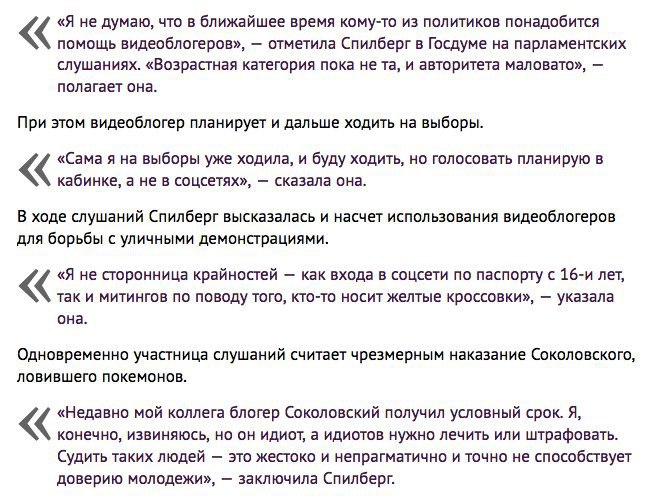 «Я не думаю, что в ближайшее время кому-то из политиков понадобится помощь видеоблогеров», — отметила Спилберг в Госдуме на парламентских слушаниях. «Возрастная категория пока не та, и авторитета маловато», — полагает она.

При этом видеоблогер планирует и дальше ходить на выборы.

«Сама я на выборы уже ходила, и буду ходить, но голосовать планирую в кабинке, а не в соцсетях», — сказала она.

В ходе слушаний Спилберг высказалась и насчет использования видеоблогеров для борьбы с уличными демонстрациями.

«Я не сторонница крайностей — как входа в соцсети по паспорту с 16-и лет, так и митингов по поводу того, кто-то носит желтые кроссовки», — указала она.

Одновременно участница слушаний считает чрезмерным наказание Соколовского, ловившего покемонов.

«Недавно мой коллега блогер Соколовский получил условный срок. Я, конечно, извиняюсь, но он идиот, а идиотов нужно лечить или штрафовать. Судить таких людей — это жестоко и непрагматично и точно не способствует доверию молодежи», — заключила Спилберг.